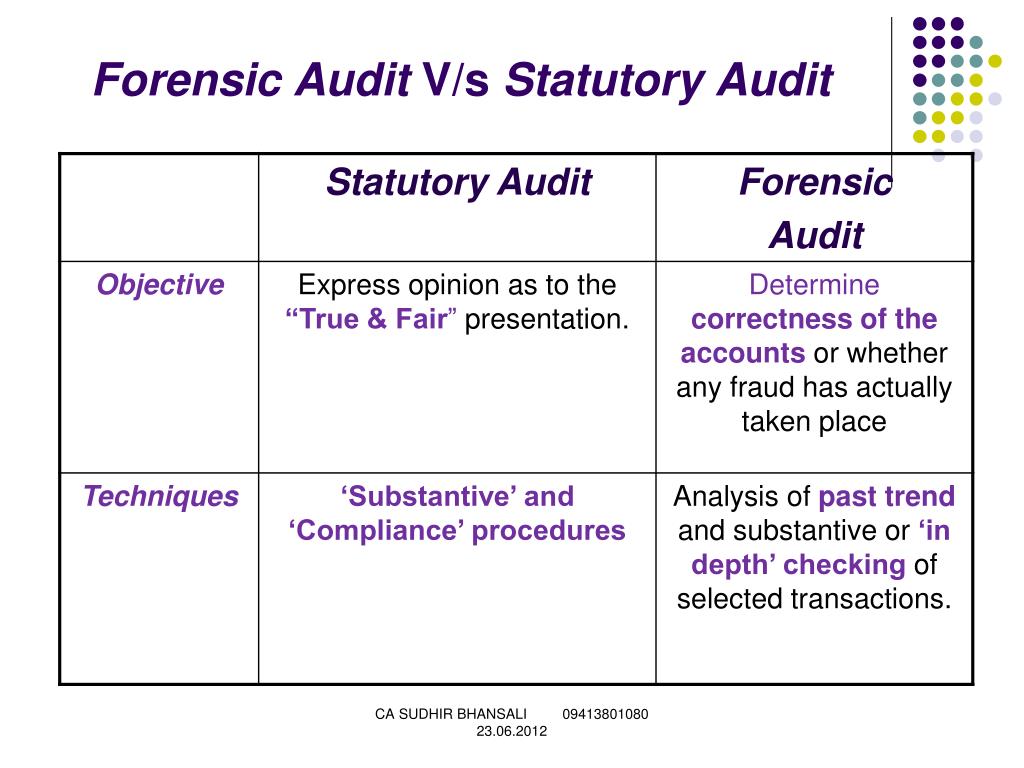 Forensic Audit V/s Statutory Audit

| | Statutory Audit | Forensic Audit |
|---|---|---|
| Objective | Express opinion as to the “True & Fair” presentation. | Determine correctness of the accounts or whether any fraud has actually taken place |
| Techniques | ‘Substantive’ and ‘Compliance’ procedures | Analysis of past trend and substantive or ‘in depth’ checking of selected transactions. |

CA SUDHIR BHANSALI 09413801080
23.06.2012